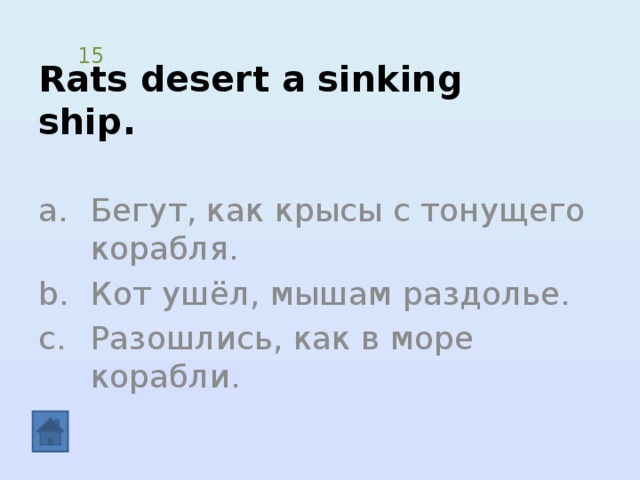 15
Rats desert a sinking ship.

a. Бегут, как крысы с тонущего корабля.
b. Кот ушёл, мышам раздолье.
c. Разошлись, как в море корабли.